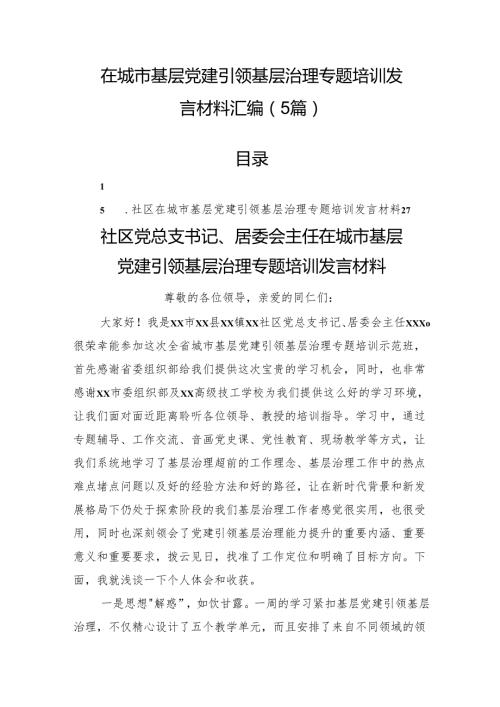 在城市基层党建引领基层治理专题培训发言材料汇编（5篇）

目录

1

5　.社区在城市基层党建引领基层治理专题培训发言材料27

社区党总支书记、居委会主任在城市基层党建引领基层治理专题培训发言材料

尊敬的各位领导，亲爱的同仁们：

大家好！我是XX市XX县XX镇XX社区党总支书记、居委会主任XXXo很荣幸能参加这次全省城市基层党建引领基层治理专题培训示范班，首先感谢省委组织部给我们提供这次宝贵的学习机会，同时，也非常感谢XX市委组织部及XX高级技工学校为我们提供这么好的学习环境，让我们面对面近距离聆听各位领导、教授的培训指导。学习中，通过专题辅导、工作交流、音画党史课、党性教育、现场教学等方式，让我们系统地学习了基层治理超前的工作理念、基层治理工作中的热点难点堵点问题以及好的经验方法和好的路径，让在新时代背景和新发展格局下仍处于探索阶段的我们基层治理工作者感觉很实用，也很受用，同时也深刻领会了党建引领基层治理能力提升的重要内涵、重要意义和重要要求，拨云见日，找准了工作定位和明确了目标方向。下面，我就浅谈一下个人体会和收获。

一是思想"解惑"，如饮甘露。一周的学习紧扣基层党建引领基层治理，不仅精心设计了五个教学单元，而且安排了来自不同领域的领